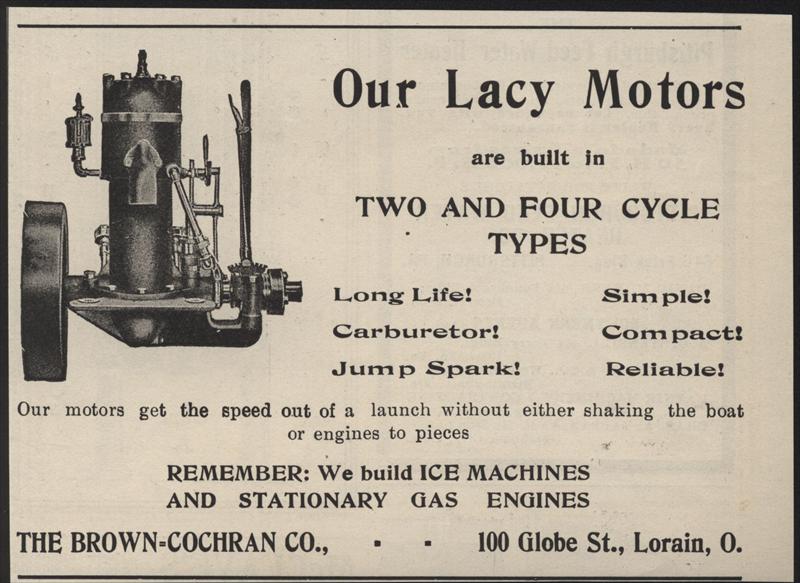 Our Lacy Motors

are built in

TWO AND FOUR CYCLE TYPES

Long Life!

Carburetor!

Jump Spark!

Simple!

Compact!

Reliable!

Our motors get the speed out of a launch without either shaking the boat or engines to pieces

REMEMBER: We build ICE MACHINES AND STATIONARY GAS ENGINES

THE BROWN-COCHRAN CO., - - 100 Globe St., Lorain, O.